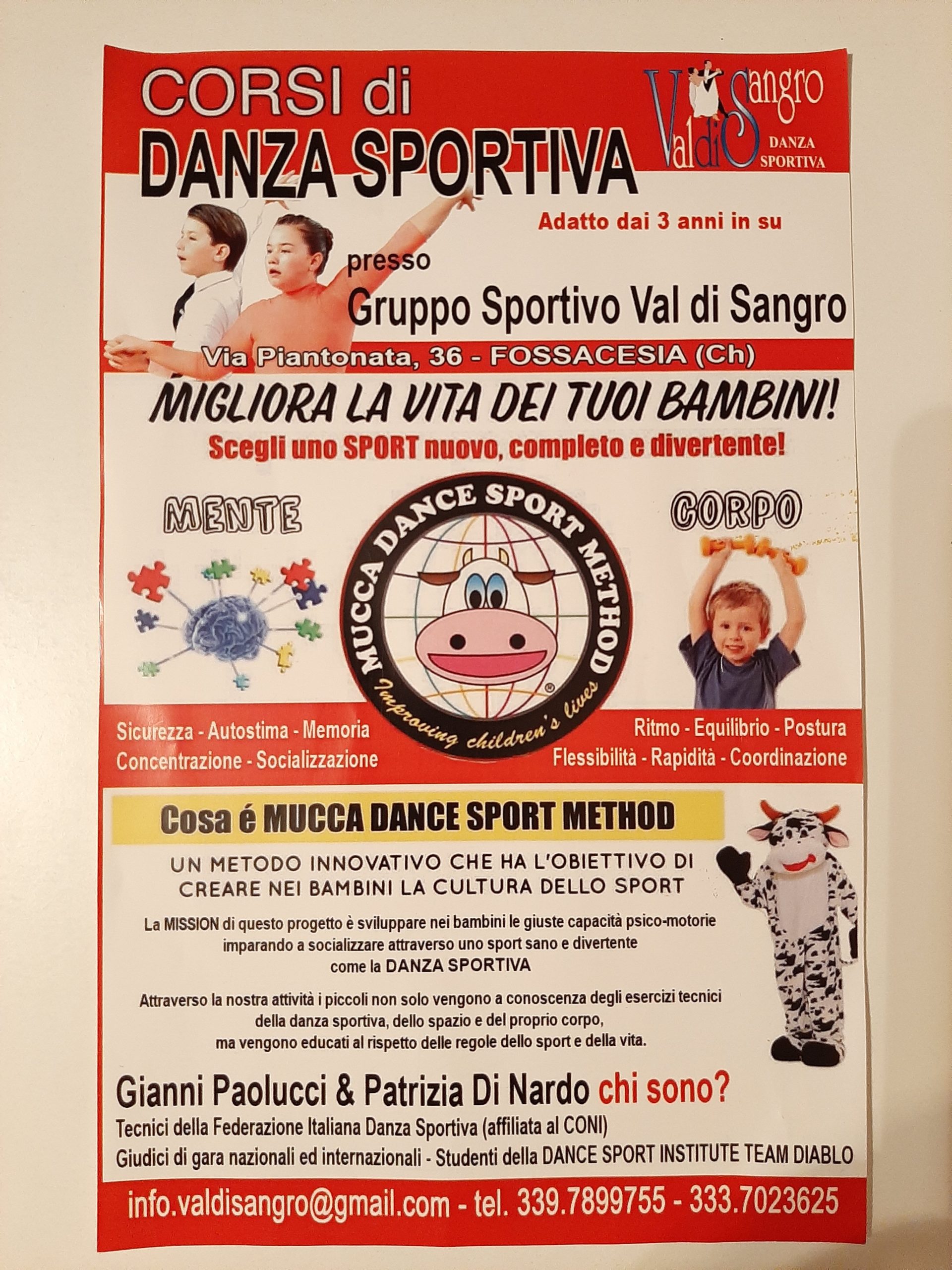 CORSI di
DANZA SPORTIVA

ValdiSangro
DANZA SPORTIVA

Adatto dai 3 anni in su

presso
Gruppo Sportivo Val di Sangro

Via Piantonata, 36 - FOSSACESIA (Ch)

MIGLIORA LA VITA DEI TUOI BAMBINI!
Scegli uno SPORT nuovo, completo e divertente!

MENTE

MUCCA DANCE SPORT METHOD
Improving children's lives

CORPO

Sicurezza - Autostima - Memoria
Concentrazione - Socializzazione

Ritmo - Equilibrio - Postura
Flessibilità - Rapidità - Coordinazione

Cosa é MUCCA DANCE SPORT METHOD

UN METODO INNOVATIVO CHE HA L'OBIETTIVO DI CREARE NEI BAMBINI LA CULTURA DELLO SPORT

La MISSION di questo progetto è sviluppare nei bambini le giuste capacità psico-motorie imparando a socializzare attraverso uno sport sano e divertente come la DANZA SPORTIVA

Attraverso la nostra attività i piccoli non solo vengono a conoscenza degli esercizi tecnici della danza sportiva, dello spazio e del proprio corpo, ma vengono educati al rispetto delle regole dello sport e della vita.

Gianni Paolucci & Patrizia Di Nardo chi sono?
Tecnici della Federazione Italiana Danza Sportiva (affiliata al CONI)
Giudici di gara nazionali ed internazionali - Studenti della DANCE SPORT INSTITUTE TEAM DIABLO

info.valdisangro@gmail.com - tel. 339.7899755 - 333.7023625